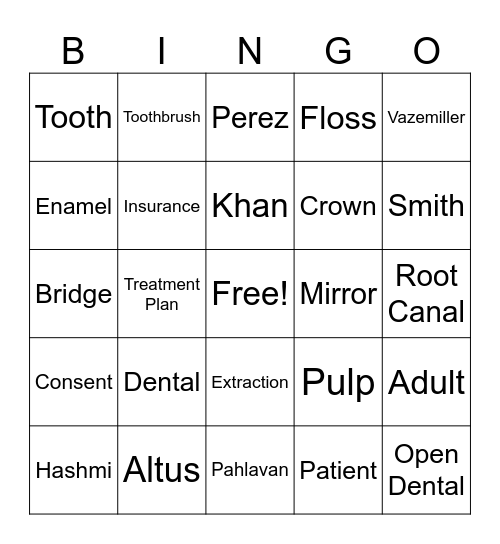 | B | I | N | G | O |
|---|---|---|---|---|
| Tooth | Toothbrush | Perez | Floss | Vazemiller |
| Enamel | Insurance | Khan | Crown | Smith |
| Bridge | Treatment Plan | Free! | Mirror | Root Canal |
| Consent | Dental | Extraction | Pulp | Adult |
| Hashmi | Altus | Pahlavan | Patient | Open Dental |